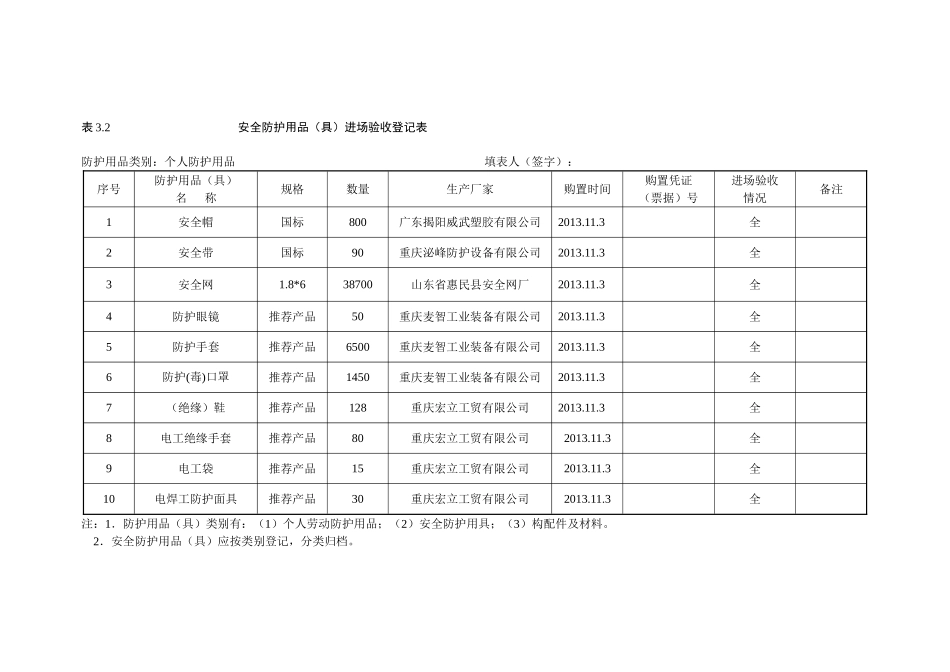 表 3.2　　　　　　　　安全防护用品（具）进场验收登记表

防护用品类别：个人防护用品　　　　　　　　　　　　　填表人（签字）：

| 序号 | 防护用品（具）名　称 | 规格 | 数量 | 生产厂家 | 购置时间 | 购置凭证（票据）号 | 进场验收情况 | 备注 |
|---|---|---|---|---|---|---|---|---|
| 1 | 安全帽 | 国标 | 800 | 广东揭阳威武塑胶有限公司 | 2013.11.3 | | 全 | |
| 2 | 安全带 | 国标 | 90 | 重庆泌峰防护设备有限公司 | 2013.11.3 | | 全 | |
| 3 | 安全网 | 1.8*6 | 38700 | 山东省惠民县安全网厂 | 2013.11.3 | | 全 | |
| 4 | 防护眼镜 | 推荐产品 | 50 | 重庆麦智工业装备有限公司 | 2013.11.3 | | 全 | |
| 5 | 防护手套 | 推荐产品 | 6500 | 重庆麦智工业装备有限公司 | 2013.11.3 | | 全 | |
| 6 | 防护(毒)口罩 | 推荐产品 | 1450 | 重庆麦智工业装备有限公司 | 2013.11.3 | | 全 | |
| 7 | （绝缘）鞋 | 推荐产品 | 128 | 重庆宏立工贸有限公司 | 2013.11.3 | | 全 | |
| 8 | 电工绝缘手套 | 推荐产品 | 80 | 重庆宏立工贸有限公司 | 2013.11.3 | | 全 | |
| 9 | 电工袋 | 推荐产品 | 15 | 重庆宏立工贸有限公司 | 2013.11.3 | | 全 | |
| 10 | 电焊工防护面具 | 推荐产品 | 30 | 重庆宏立工贸有限公司 | 2013.11.3 | | 全 | |

注：1．防护用品（具）类别有：（1）个人劳动防护用品；（2）安全防护用具；（3）构配件及材料。
2．安全防护用品（具）应按类别登记，分类归档。